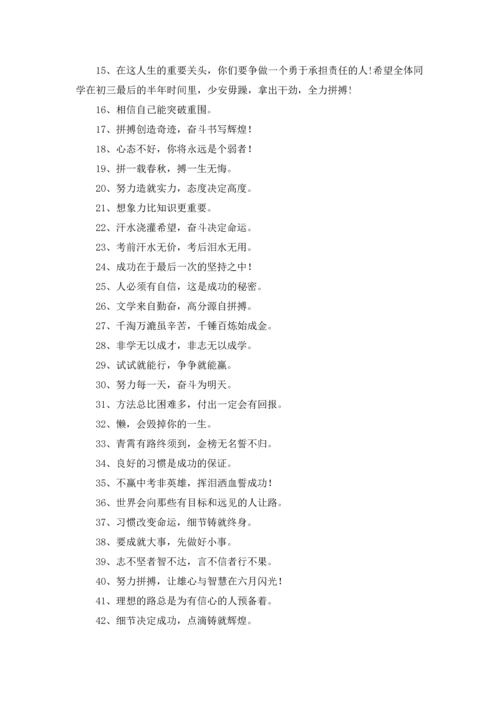 15、在这人生的重要关头，你们要争做一个勇于承担责任的人！希望全体同学在初三最后的半年时间里，少安毋躁，拿出干劲，全力拼搏！

16、相信自己能突破重围。

17、拼搏创造奇迹，奋斗书写辉煌！

18、心态不好，你将永远是个弱者！

19、拼一载春秋，搏一生无悔。

20、努力造就实力，态度决定高度。

21、想象力比知识更重要。

22、汗水浇灌希望，奋斗决定命运。

23、考前汗水无价，考后泪水无用。

24、成功在于最后一次的坚持之中！

25、人必须有自信，这是成功的秘密。

26、文学来自勤奋，高分源自拼搏。

27、千淘万漉虽辛苦，千锤百炼始成金。

28、非学无以成才，非志无以成学。

29、试试就能行，争争就能赢。

30、努力每一天，奋斗为明天。

31、方法总比困难多，付出一定会有回报。

32、懒，会毁掉你的一生。

33、青霄有路终须到，金榜无名誓不归。

34、良好的习惯是成功的保证。

35、不赢中考非英雄，挥泪洒血誓成功！

36、世界会向那些有目标和远见的人让路。

37、习惯改变命运，细节铸就终身。

38、要成就大事，先做好小事。

39、志不坚者智不达，言不信者行不果。

40、努力拼搏，让雄心与智慧在六月闪光！

41、理想的路总是为有信心的人预备着。

42、细节决定成功，点滴铸就辉煌。